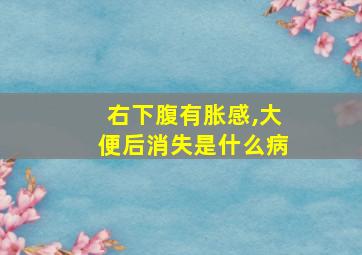 右下腹有胀感,大便后消失是什么病